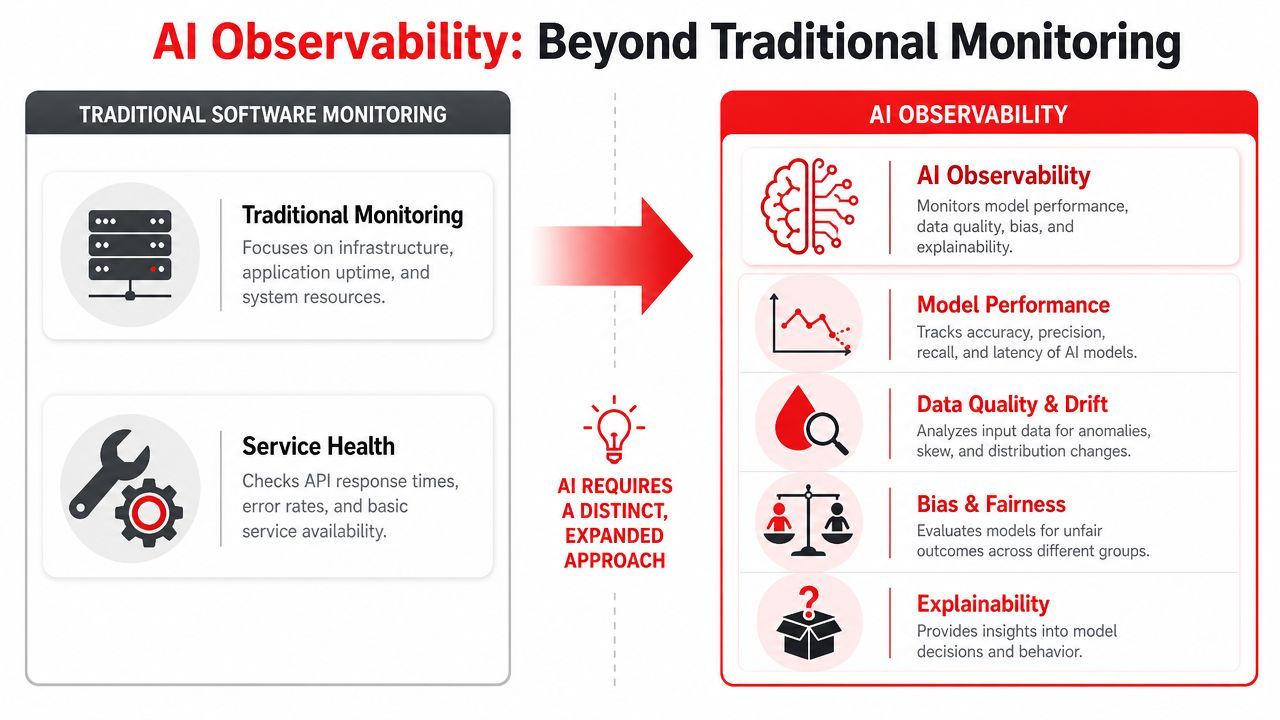 AI Observability: Beyond Traditional Monitoring

TRADITIONAL SOFTWARE MONITORING

Traditional Monitoring
Focuses on infrastructure, application uptime, and system resources.

Service Health
Checks API response times, error rates, and basic service availability.

AI REQUIRES A DISTINCT, EXPANDED APPROACH

AI OBSERVABILITY

AI Observability
Monitors model performance, data quality, bias, and explainability.

Model Performance
Tracks accuracy, precision, recall, and latency of AI models.

Data Quality & Drift
Analyzes input data for anomalies, skew, and distribution changes.

Bias & Fairness
Evaluates models for unfair outcomes across different groups.

Explainability
Provides insights into model decisions and behavior.